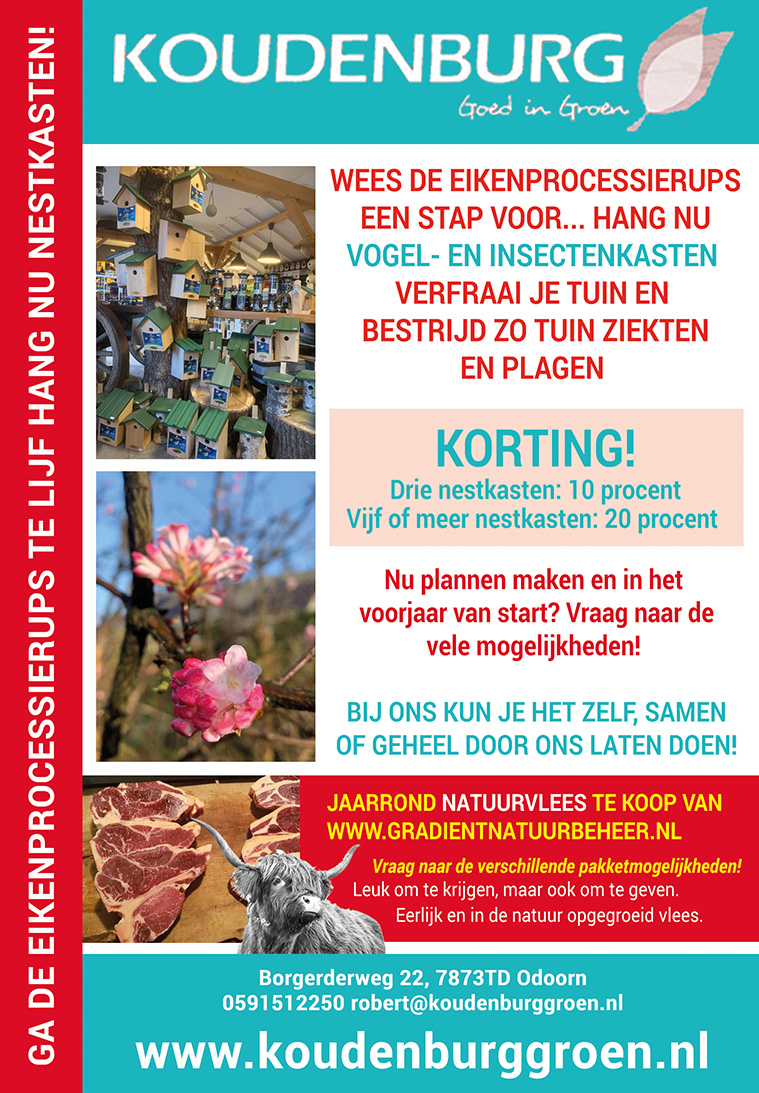 GA DE EIKENPROCESSIERUPS TE LIJF HANG NU NESTKASTEN!

KOUDENBURG
Goed in Groen

WEES DE EIKENPROCESSIERUPS EEN STAP VOOR... HANG NU VOGEL- EN INSECTENKASTEN VERFRAAI JE TUIN EN BESTRIJD ZO TUIN ZIEKTEN EN PLAGEN

KORTING!
Drie nestkasten: 10 procent
Vijf of meer nestkasten: 20 procent

Nu plannen maken en in het voorjaar van start? Vraag naar de vele mogelijkheden!

BIJ ONS KUN JE HET ZELF, SAMEN OF GEHEEL DOOR ONS LATEN DOEN!

JAARROND NATUURVLEES TE KOOP VAN WWW.GRADIENTNATUURBEHEER.NL

Vraag naar de verschillende pakketmogelijkheden!
Leuk om te krijgen, maar ook om te geven.
Eerlijk en in de natuur opgegroeid vlees.

Borgerderweg 22, 7873TD Odoorn
0591512250 robert@koudenburggroen.nl

www.koudenburggroen.nl